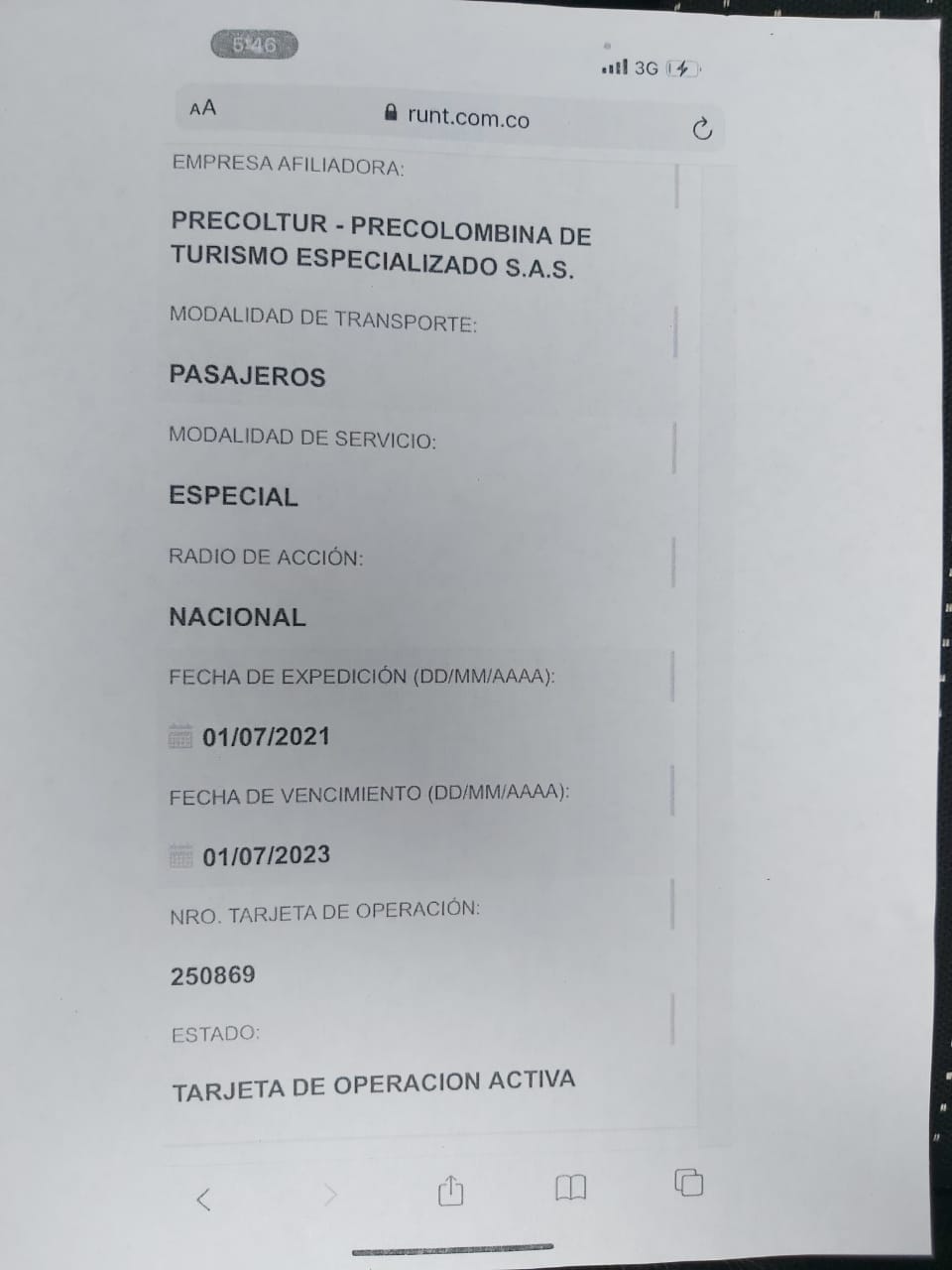 5:46

3G

AA runt.com.co

EMPRESA AFILIADORA:

PRECOLTUR - PRECOLOMBINA DE TURISMO ESPECIALIZADO S.A.S.

MODALIDAD DE TRANSPORTE:

PASAJEROS

MODALIDAD DE SERVICIO:

ESPECIAL

RADIO DE ACCIÓN:

NACIONAL

FECHA DE EXPEDICIÓN (DD/MM/AAAA):

01/07/2021

FECHA DE VENCIMIENTO (DD/MM/AAAA):

01/07/2023

NRO. TARJETA DE OPERACIÓN:

250869

ESTADO:

TARJETA DE OPERACION ACTIVA